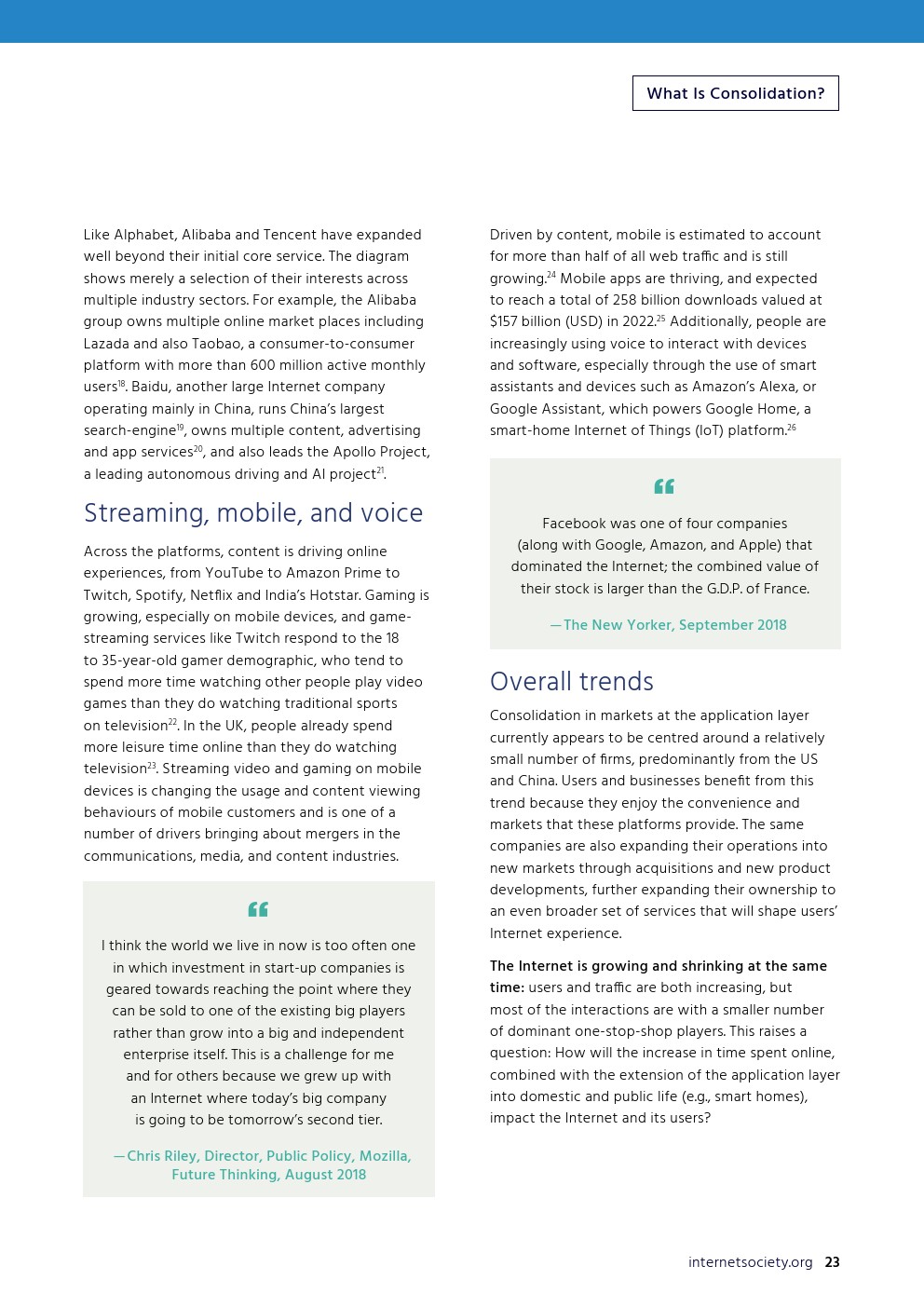 What Is Consolidation?

Like Alphabet, Alibaba and Tencent have expanded well beyond their initial core service. The diagram shows merely a selection of their interests across multiple industry sectors. For example, the Alibaba group owns multiple online market places including Lazada and also Taobao, a consumer-to-consumer platform with more than 600 million active monthly users$^{18}$. Baidu, another large Internet company operating mainly in China, runs China's largest search-engine$^{19}$, owns multiple content, advertising and app services$^{20}$, and also leads the Apollo Project, a leading autonomous driving and AI project$^{21}$.

Streaming, mobile, and voice

Across the platforms, content is driving online experiences, from YouTube to Amazon Prime to Twitch, Spotify, Netflix and India's Hotstar. Gaming is growing, especially on mobile devices, and game-streaming services like Twitch respond to the 18 to 35-year-old gamer demographic, who tend to spend more time watching other people play video games than they do watching traditional sports on television$^{22}$. In the UK, people already spend more leisure time online than they do watching television$^{23}$. Streaming video and gaming on mobile devices is changing the usage and content viewing behaviours of mobile customers and is one of a number of drivers bringing about mergers in the communications, media, and content industries.

“

I think the world we live in now is too often one in which investment in start-up companies is geared towards reaching the point where they can be sold to one of the existing big players rather than grow into a big and independent enterprise itself. This is a challenge for me and for others because we grew up with an Internet where today's big company is going to be tomorrow's second tier.

—Chris Riley, Director, Public Policy, Mozilla, Future Thinking, August 2018

Driven by content, mobile is estimated to account for more than half of all web traffic and is still growing.$^{24}$ Mobile apps are thriving, and expected to reach a total of 258 billion downloads valued at $157 billion (USD) in 2022.$^{25}$ Additionally, people are increasingly using voice to interact with devices and software, especially through the use of smart assistants and devices such as Amazon's Alexa, or Google Assistant, which powers Google Home, a smart-home Internet of Things (IoT) platform.$^{26}$

“

Facebook was one of four companies (along with Google, Amazon, and Apple) that dominated the Internet; the combined value of their stock is larger than the G.D.P. of France.

—The New Yorker, September 2018

Overall trends

Consolidation in markets at the application layer currently appears to be centred around a relatively small number of firms, predominantly from the US and China. Users and businesses benefit from this trend because they enjoy the convenience and markets that these platforms provide. The same companies are also expanding their operations into new markets through acquisitions and new product developments, further expanding their ownership to an even broader set of services that will shape users' Internet experience.

The Internet is growing and shrinking at the same time: users and traffic are both increasing, but most of the interactions are with a smaller number of dominant one-stop-shop players. This raises a question: How will the increase in time spent online, combined with the extension of the application layer into domestic and public life (e.g., smart homes), impact the Internet and its users?

internetsociety.org 23